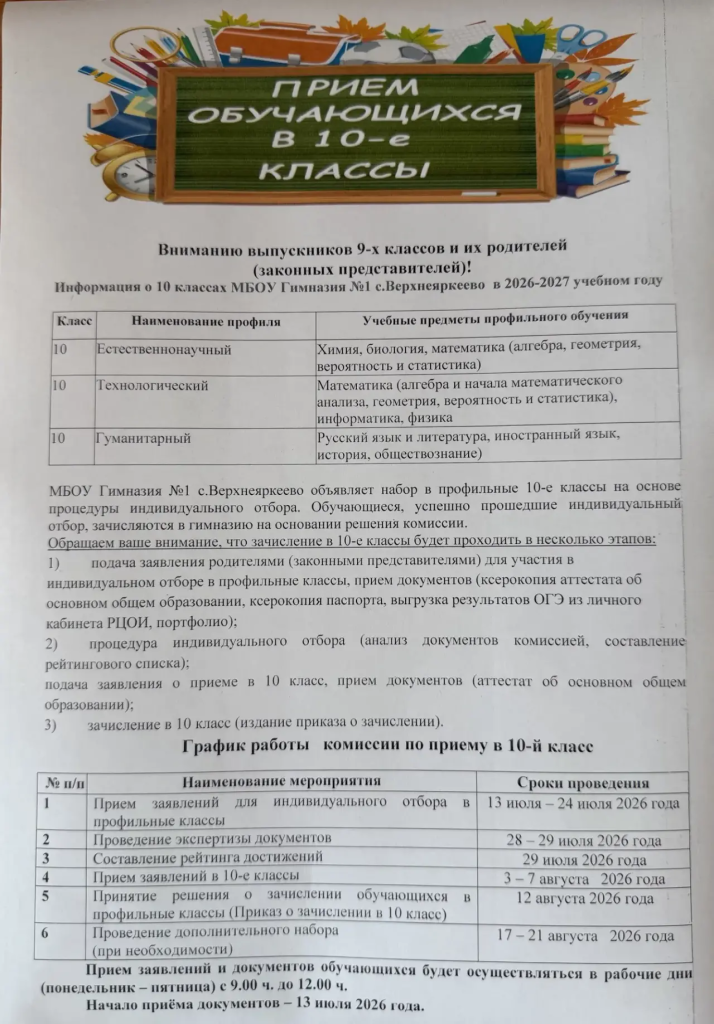 ПРИЕМ ОБУЧАЮЩИХСЯ В 10-е КЛАССЫ

Вниманию выпускников 9-х классов и их родителей (законных представителей)!
Информация о 10 классах МБОУ Гимназия №1 с.Верхнеяркеево в 2026-2027 учебном году

| Класс | Наименование профиля | Учебные предметы профильного обучения |
|---|---|---|
| 10 | Естественнонаучный | Химия, биология, математика (алгебра, геометрия, вероятность и статистика) |
| 10 | Технологический | Математика (алгебра и начала математического анализа, геометрия, вероятность и статистика), информатика, физика |
| 10 | Гуманитарный | Русский язык и литература, иностранный язык, история, обществознание) |

МБОУ Гимназия №1 с.Верхнеяркеево объявляет набор в профильные 10-е классы на основе процедуры индивидуального отбора. Обучающиеся, успешно прошедшие индивидуальный отбор, зачисляются в гимназию на основании решения комиссии.
Обращаем ваше внимание, что зачисление в 10-е классы будет проходить в несколько этапов:
1) подача заявления родителями (законными представителями) для участия в индивидуальном отборе в профильные классы, прием документов (ксерокопия аттестата об основном общем образовании, ксерокопия паспорта, выгрузка результатов ОГЭ из личного кабинета РЦОИ, портфолио);
2) процедура индивидуального отбора (анализ документов комиссией, составление рейтингового списка);
подача заявления о приеме в 10 класс, прием документов (аттестат об основном общем образовании);
3) зачисление в 10 класс (издание приказа о зачислении).

График работы комиссии по приему в 10-й класс

| № п/п | Наименование мероприятия | Сроки проведения |
|---|---|---|
| 1 | Прием заявлений для индивидуального отбора в профильные классы | 13 июля – 24 июля 2026 года |
| 2 | Проведение экспертизы документов | 28 – 29 июля 2026 года |
| 3 | Составление рейтинга достижений | 29 июля 2026 года |
| 4 | Прием заявлений в 10-е классы | 3 – 7 августа 2026 года |
| 5 | Принятие решения о зачислении обучающихся в профильные классы (Приказ о зачислении в 10 класс) | 12 августа 2026 года |
| 6 | Проведение дополнительного набора (при необходимости) | 17 – 21 августа 2026 года |

Прием заявлений и документов обучающихся будет осуществляться в рабочие дни (понедельник – пятница) с 9.00 ч. до 12.00 ч.
Начало приёма документов – 13 июля 2026 года.